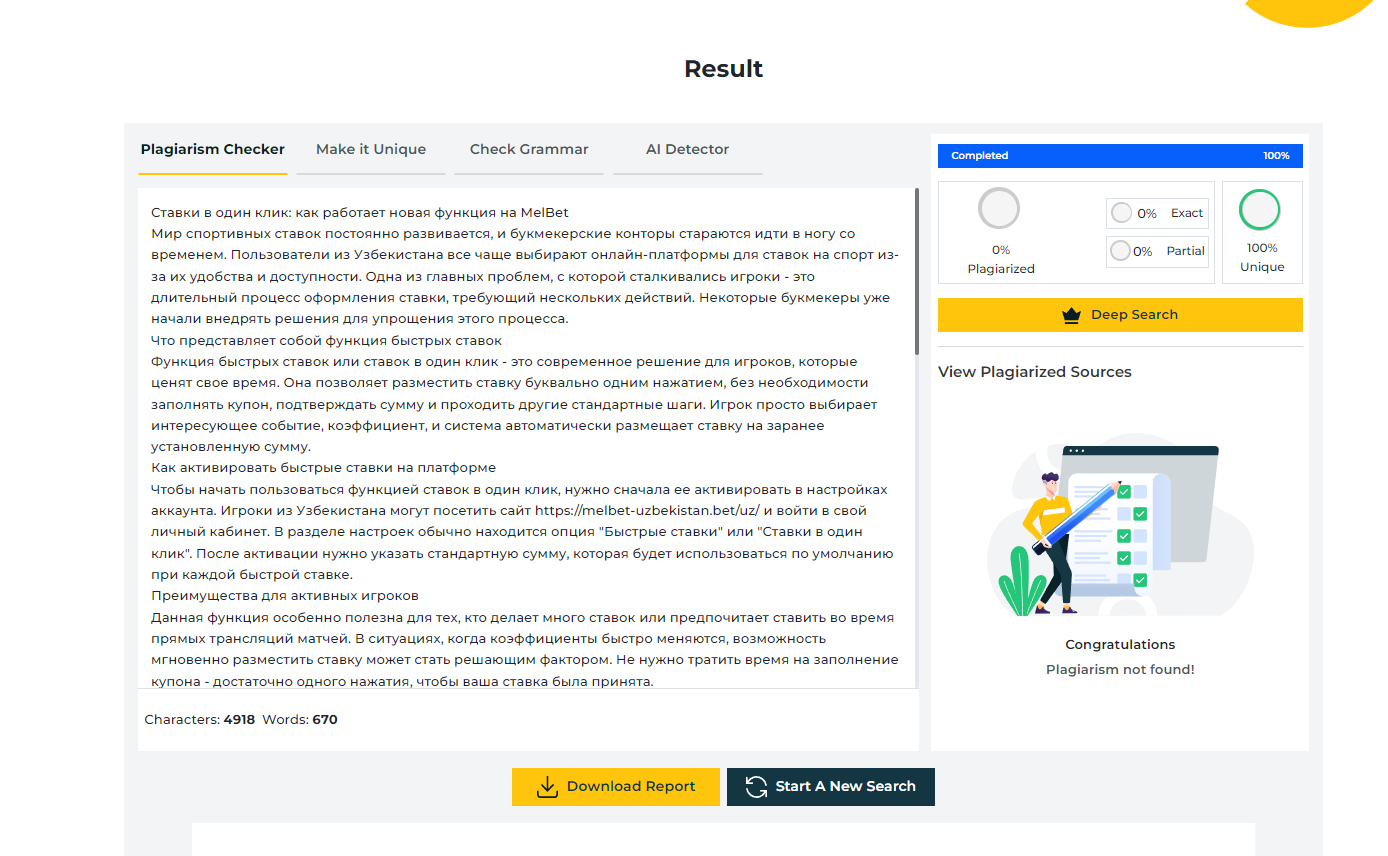 Result

Plagiarism Checker
Make it Unique
Check Grammar
AI Detector

Ставки в один клик: как работает новая функция на MelBet
Мир спортивных ставок постоянно развивается, и букмекерские конторы стараются идти в ногу со временем. Пользователи из Узбекистана все чаще выбирают онлайн-платформы для ставок на спорт из-за их удобства и доступности. Одна из главных проблем, с которой сталкивались игроки - это длительный процесс оформления ставки, требующий нескольких действий. Некоторые букмекеры уже начали внедрять решения для упрощения этого процесса.
Что представляет собой функция быстрых ставок
Функция быстрых ставок или ставок в один клик - это современное решение для игроков, которые ценят свое время. Она позволяет разместить ставку буквально одним нажатием, без необходимости заполнять купон, подтверждать сумму и проходить другие стандартные шаги. Игрок просто выбирает интересующее событие, коэффициент, и система автоматически размещает ставку на заранее установленную сумму.
Как активировать быстрые ставки на платформе
Чтобы начать пользоваться функцией ставок в один клик, нужно сначала ее активировать в настройках аккаунта. Игроки из Узбекистана могут посетить сайт https://melbet-uzbekistan.bet/uz/ и войти в свой личный кабинет. В разделе настроек обычно находится опция "Быстрые ставки" или "Ставки в один клик". После активации нужно указать стандартную сумму, которая будет использоваться по умолчанию при каждой быстрой ставке.
Преимущества для активных игроков
Данная функция особенно полезна для тех, кто делает много ставок или предпочитает ставить во время прямых трансляций матчей. В ситуациях, когда коэффициенты быстро меняются, возможность мгновенно разместить ставку может стать решающим фактором. Не нужно тратить время на заполнение купона - достаточно одного нажатия, чтобы ваша ставка была принята.

Characters: 4918 Words: 670

Completed 100%

0%
Plagiarized

0% Exact
0% Partial

100%
Unique

Deep Search

View Plagiarized Sources

Congratulations
Plagiarism not found!

Download Report
Start A New Search